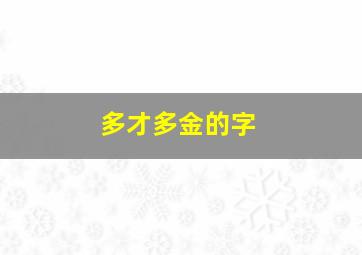 多才多金的字